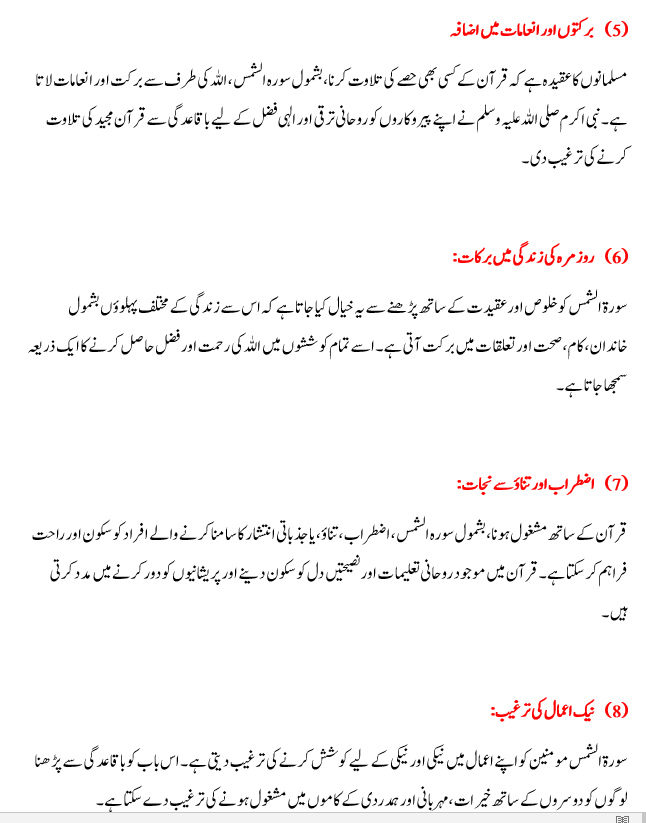 (5) برکتوں اور انعامات میں اضافہ

مسلمانوں کا عقیدہ ہے کہ قرآن کے کسی بھی حصے کی تلاوت کرنا، بشمول سورہ الشمس، اللہ کی طرف سے برکت اور انعامات لاتا ہے۔ نبی اکرم صلی اللہ علیہ وسلم نے اپنے پیروکاروں کو روحانی ترقی اور الٰہی فضل کے لیے باقاعدگی سے قرآن مجید کی تلاوت کرنے کی ترغیب دی۔

(6) روزمرہ کی زندگی میں برکات:

سورۃ الشمس کو خلوص اور عقیدت کے ساتھ پڑھنے سے یہ خیال کیا جاتا ہے کہ اس سے زندگی کے مختلف پہلوؤں بشمول خاندان، کام، صحت اور تعلقات میں برکت آتی ہے۔ اسے تمام کوششوں میں اللہ کی رحمت اور فضل حاصل کرنے کا ایک ذریعہ سمجھا جاتا ہے۔

(7) اضطراب اور تناؤ سے نجات:

قرآن کے ساتھ مشغول ہونا، بشمول سورہ الشمس، اضطراب، تناؤ، یا جذباتی انتشار کا سامنا کرنے والے افراد کو سکون اور راحت فراہم کر سکتا ہے۔ قرآن میں موجود روحانی تعلیمات اور نصیحتیں دل کو سکون دینے اور پریشانیوں کو دور کرنے میں مدد کرتی ہیں۔

(8) نیک اعمال کی ترغیب:

سورۃ الشمس مومنین کو اپنے اعمال میں نیکی اور نیکی کے لیے کوشش کرنے کی ترغیب دیتی ہے۔ اس باب کو باقاعدگی سے پڑھنا لوگوں کو دوسروں کے ساتھ خیرات، مہربانی اور ہمدردی کے کاموں میں مشغول ہونے کی ترغیب دے سکتا ہے۔